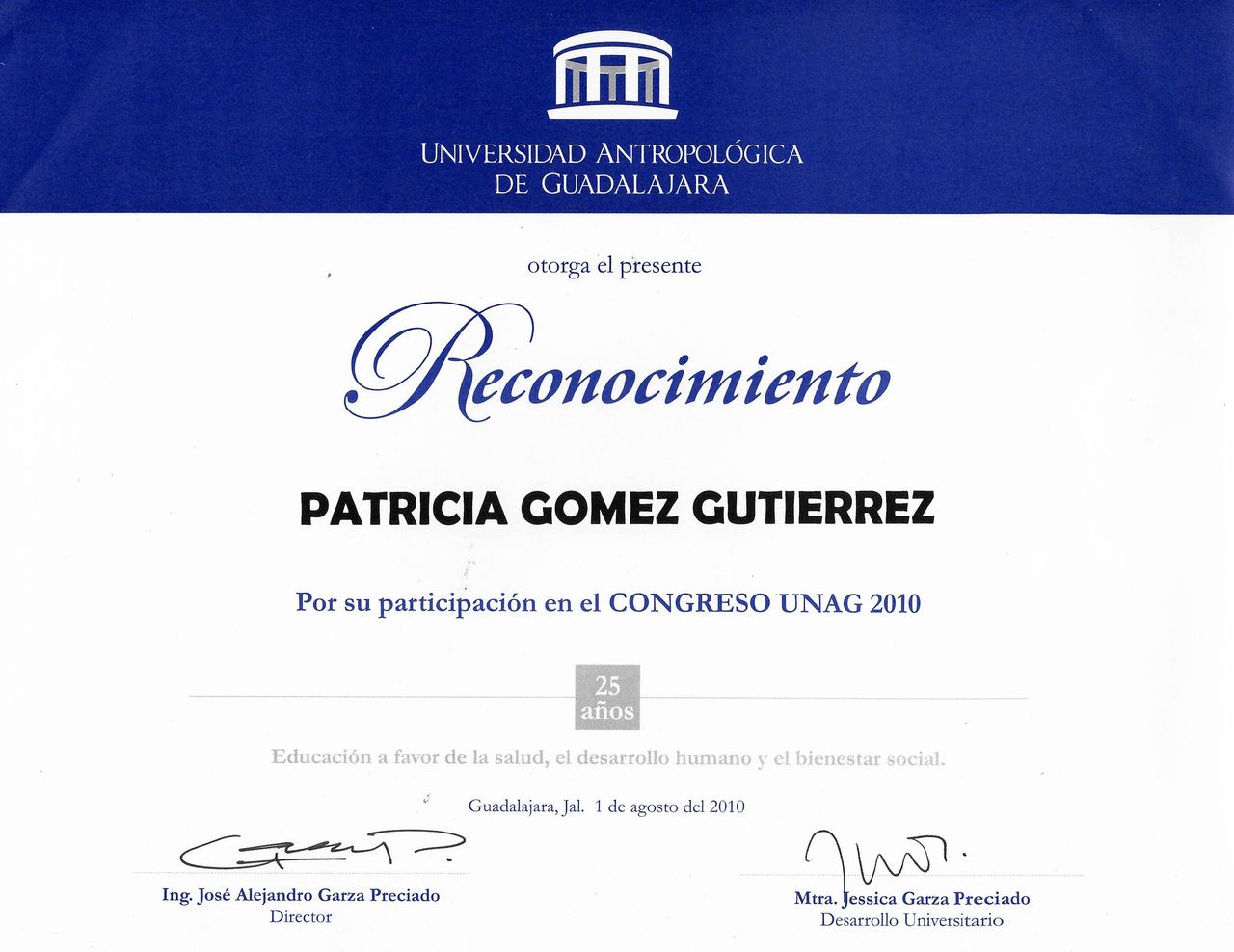 UNIVERSIDAD ANTROPOLÓGICA
DE GUADALAJARA

otorga el presente

Reconocimiento

PATRICIA GOMEZ GUTIERREZ

Por su participación en el CONGRESO UNAG 2010

25 años

Educación a favor de la salud, el desarrollo humano y el bienestar social.

Guadalajara, Jal. 1 de agosto del 2010

Ing. José Alejandro Garza Preciado
Director

Mtra. Jessica Garza Preciado
Desarrollo Universitario